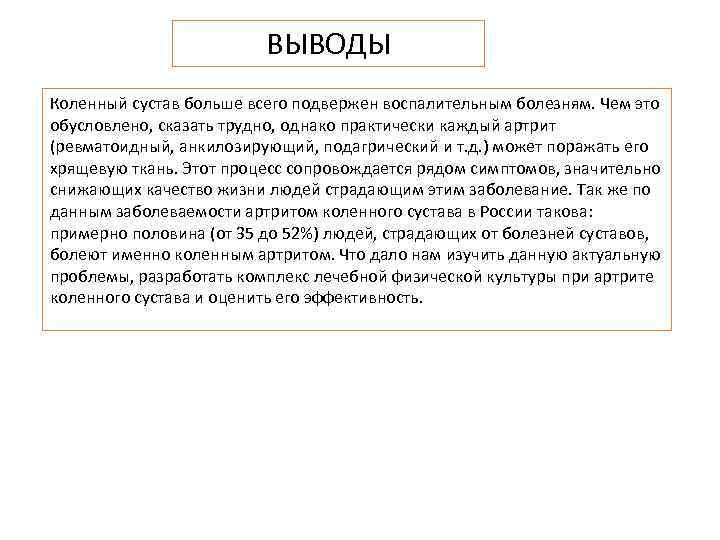 ВЫВОДЫ

Коленный сустав больше всего подвержен воспалительным болезням. Чем это обусловлено, сказать трудно, однако практически каждый артрит (ревматоидный, анкилозирующий, подагрический и т.д.) может поражать его хрящевую ткань. Этот процесс сопровождается рядом симптомов, значительно снижающих качество жизни людей страдающим этим заболевание. Так же по данным заболеваемости артритом коленного сустава в России такова: примерно половина (от 35 до 52%) людей, страдающих от болезней суставов, болеют именно коленным артритом. Что дало нам изучить данную актуальную проблемы, разработать комплекс лечебной физической культуры при артрите коленного сустава и оценить его эффективность.